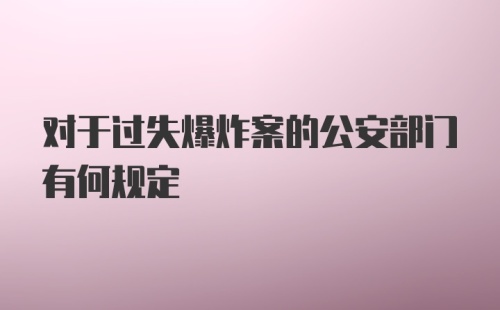 对于过失爆炸案的公安部门有何规定